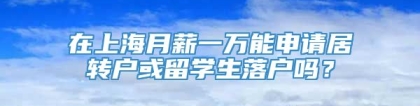 在上海月薪一万能申请居转户或留学生落户吗？